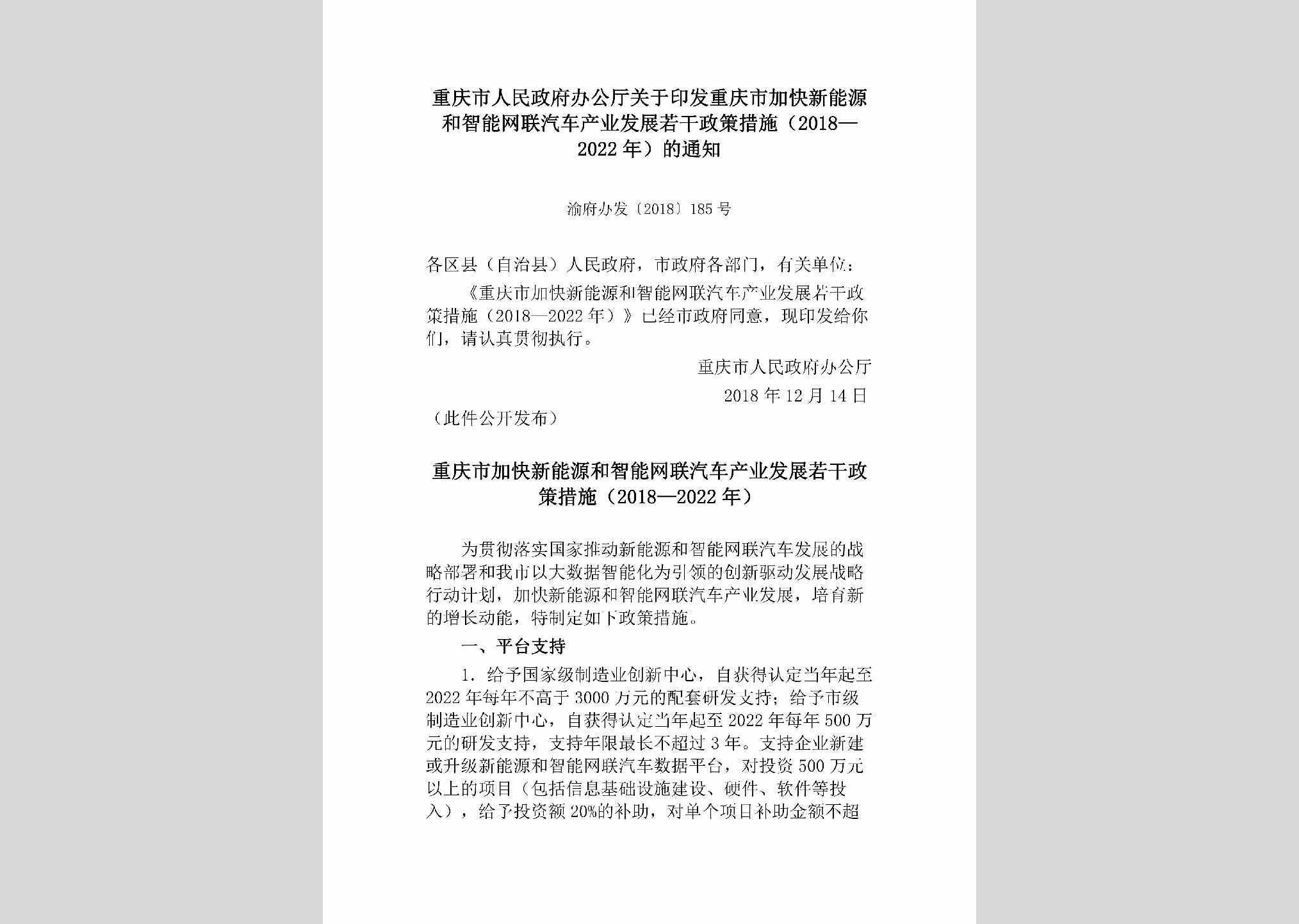 重庆市人民政府办公厅关于印发重庆市加快新能源和智能网联汽车产业发展若干政策措施（2018—2022年）的通知

渝府办发〔2018〕185号

各区县（自治县）人民政府，市政府各部门，有关单位：

《重庆市加快新能源和智能网联汽车产业发展若干政策措施（2018—2022年）》已经市政府同意，现印发给你们，请认真贯彻执行。

重庆市人民政府办公厅

2018年12月14日

（此件公开发布）

重庆市加快新能源和智能网联汽车产业发展若干政策措施（2018—2022年）

为贯彻落实国家推动新能源和智能网联汽车发展的战略部署和我市以大数据智能化为引领的创新驱动发展战略行动计划，加快新能源和智能网联汽车产业发展，培育新的增长动能，特制定如下政策措施。

一、平台支持

1．给予国家级制造业创新中心，自获得认定当年起至2022年每年不高于3000万元的配套研发支持；给予市级制造业创新中心，自获得认定当年起至2022年每年500万元的研发支持，支持年限最长不超过3年。支持企业新建或升级新能源和智能网联汽车数据平台，对投资500万元以上的项目（包括信息基础设施建设、硬件、软件等投入），给予投资额20%的补助，对单个项目补助金额不超